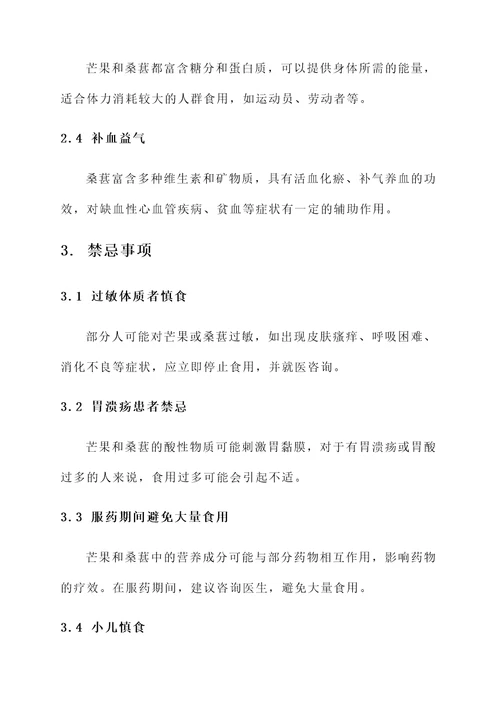 芒果和桑葚都富含糖分和蛋白质，可以提供身体所需的能量，适合体力消耗较大的人群食用，如运动员、劳动者等。

2.4 补血益气

桑葚富含多种维生素和矿物质，具有活血化瘀、补气养血的功效，对缺血性心血管疾病、贫血等症状有一定的辅助作用。

3. 禁忌事项

3.1 过敏体质者慎食

部分人可能对芒果或桑葚过敏，如出现皮肤瘙痒、呼吸困难、消化不良等症状，应立即停止食用，并就医咨询。

3.2 胃溃疡患者禁忌

芒果和桑葚的酸性物质可能刺激胃黏膜，对于有胃溃疡或胃酸过多的人来说，食用过多可能会引起不适。

3.3 服药期间避免大量食用

芒果和桑葚中的营养成分可能与部分药物相互作用，影响药物的疗效。在服药期间，建议咨询医生，避免大量食用。

3.4 小儿慎食